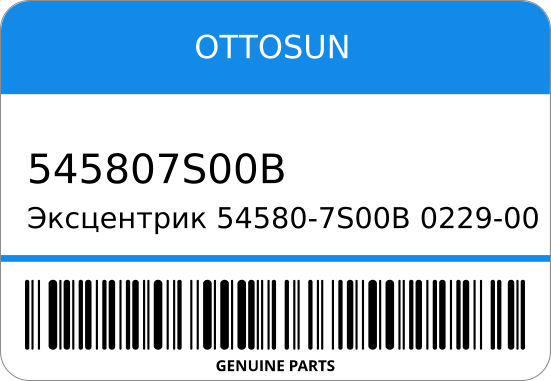 OTTOSUN

545807S00B

Эксцентрик 54580-7S00B 0229-00

GENUINE PARTS